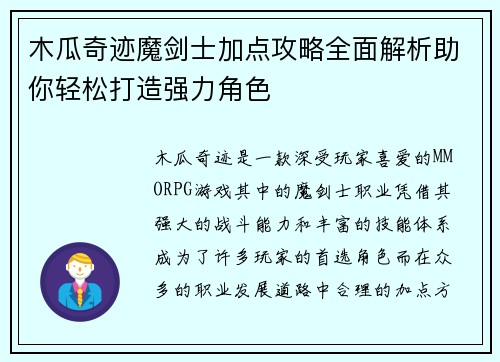 木瓜奇迹魔剑士加点攻略全面解析助你轻松打造强力角色

木瓜奇迹是一款深受玩家喜爱的MMORPG游戏其中的魔剑士职业凭借其强大的战斗能力和丰富的技能体系成为了许多玩家的首选角色而在众多的职业发展道路中合理的加点方